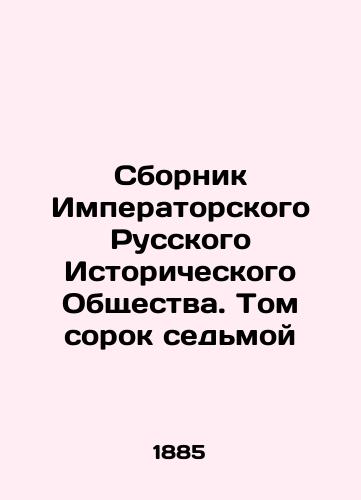 Сборник Императорского Русского Исторического Общества. Том сорок седьмой

1885